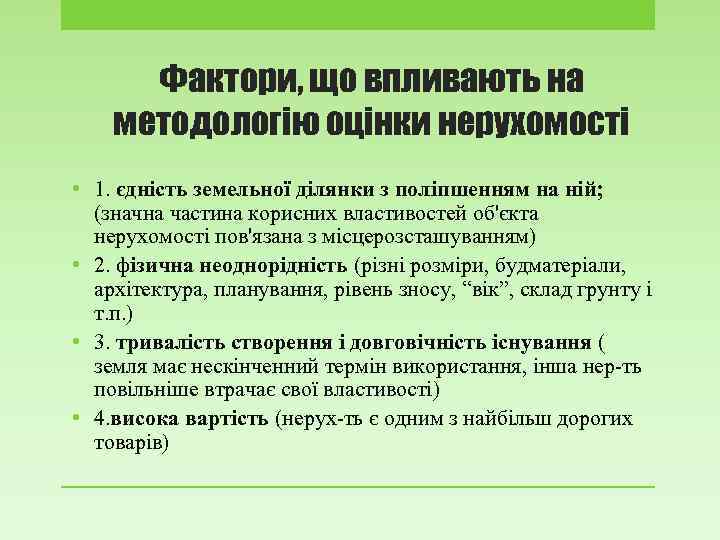 Фактори, що впливають на методологію оцінки нерухомості

• 1. єдність земельної ділянки з поліпшенням на ній; (значна частина корисних властивостей об'єкта нерухомості пов'язана з місцерозсташуванням)
• 2. фізична неоднорідність (різні розміри, будматеріали, архітектура, планування, рівень зносу, “вік”, склад грунту і т.п.)
• 3. тривалість створення і довговічність існування ( земля має нескінченний термін використання, інша нер-ть повільніше втрачає свої властивості)
• 4.висока вартість (нерух-ть є одним з найбільш дорогих товарів)